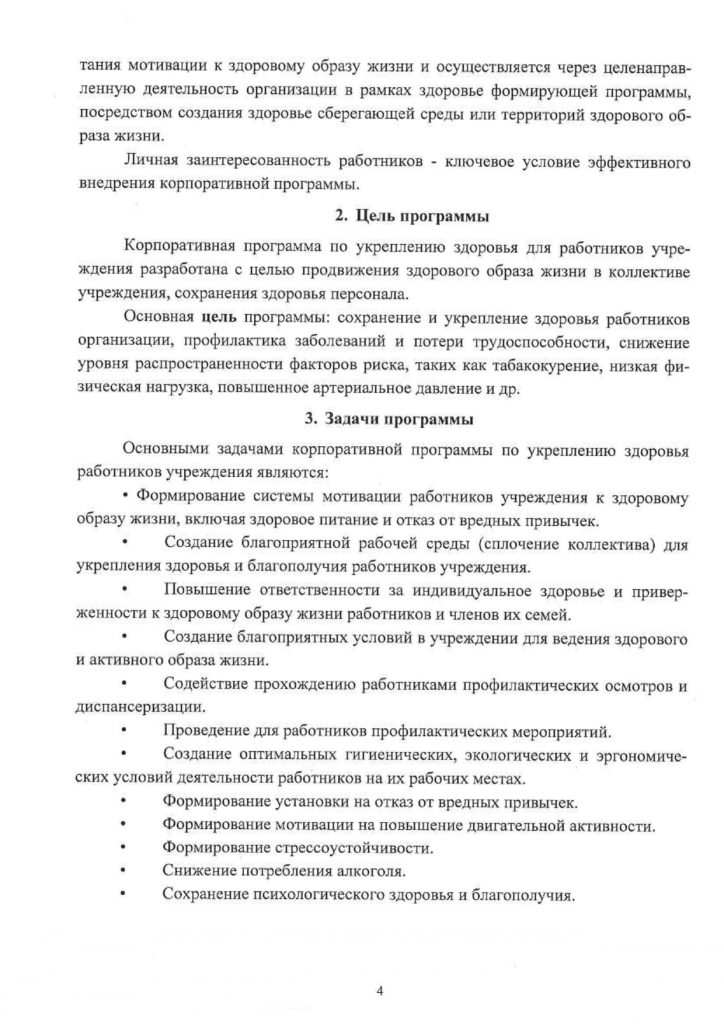 тания мотивации к здоровому образу жизни и осуществляется через целенаправленную деятельность организации в рамках здоровье формирующей программы, посредством создания здоровье сберегающей среды или территорий здорового образа жизни.

Личная заинтересованность работников - ключевое условие эффективного внедрения корпоративной программы.

2. Цель программы

Корпоративная программа по укреплению здоровья для работников учреждения разработана с целью продвижения здорового образа жизни в коллективе учреждения, сохранения здоровья персонала.

Основная цель программы: сохранение и укрепление здоровья работников организации, профилактика заболеваний и потери трудоспособности, снижение уровня распространенности факторов риска, таких как табакокурение, низкая физическая нагрузка, повышенное артериальное давление и др.

3. Задачи программы

Основными задачами корпоративной программы по укреплению здоровья работников учреждения являются:

• Формирование системы мотивации работников учреждения к здоровому образу жизни, включая здоровое питание и отказ от вредных привычек.

• Создание благоприятной рабочей среды (сплочение коллектива) для укрепления здоровья и благополучия работников учреждения.

• Повышение ответственности за индивидуальное здоровье и приверженности к здоровому образу жизни работников и членов их семей.

• Создание благоприятных условий в учреждении для ведения здорового и активного образа жизни.

• Содействие прохождению работниками профилактических осмотров и диспансеризации.

• Проведение для работников профилактических мероприятий.

• Создание оптимальных гигиенических, экологических и эргономических условий деятельности работников на их рабочих местах.

• Формирование установки на отказ от вредных привычек.

• Формирование мотивации на повышение двигательной активности.

• Формирование стрессоустойчивости.

• Снижение потребления алкоголя.

• Сохранение психологического здоровья и благополучия.

4